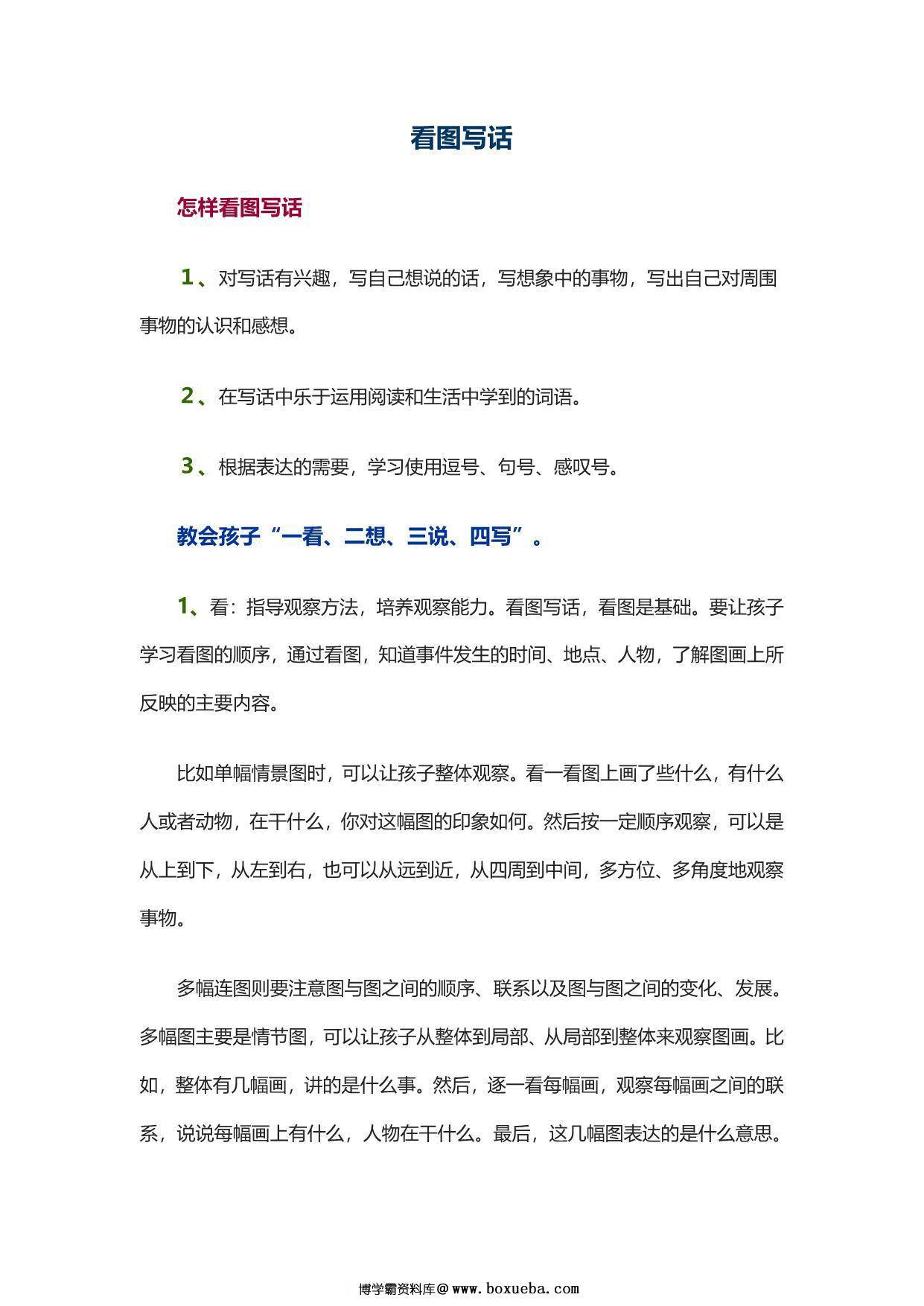 看图写话

怎样看图写话

1、对写话有兴趣，写自己想说的话，写想象中的事物，写出自己对周围事物的认识和感想。

2、在写话中乐于运用阅读和生活中学到的词语。

3、根据表达的需要，学习使用逗号、句号、感叹号。

教会孩子“一看、二想、三说、四写”。

1、看：指导观察方法，培养观察能力。看图写话，看图是基础。要让孩子学习看图的顺序，通过看图，知道事件发生的时间、地点、人物，了解图画上所反映的主要内容。

比如单幅情景图时，可以让孩子整体观察。看一看图上画了些什么，有什么人或者动物，在干什么，你对这幅图的印象如何。然后按一定顺序观察，可以是从上到下，从左到右，也可以从远到近，从四周到中间，多方位、多角度地观察事物。

多幅连图则要注意图与图之间的顺序、联系以及图与图之间的变化、发展。多幅图主要是情节图，可以让孩子从整体到局部、从局部到整体来观察图画。比如，整体有几幅画，讲的是什么事。然后，逐一看每幅画，观察每幅画之间的联系，说说每幅画上有什么，人物在干什么。最后，这几幅图表达的是什么意思。

博学霸资料库@www.boxueba.com